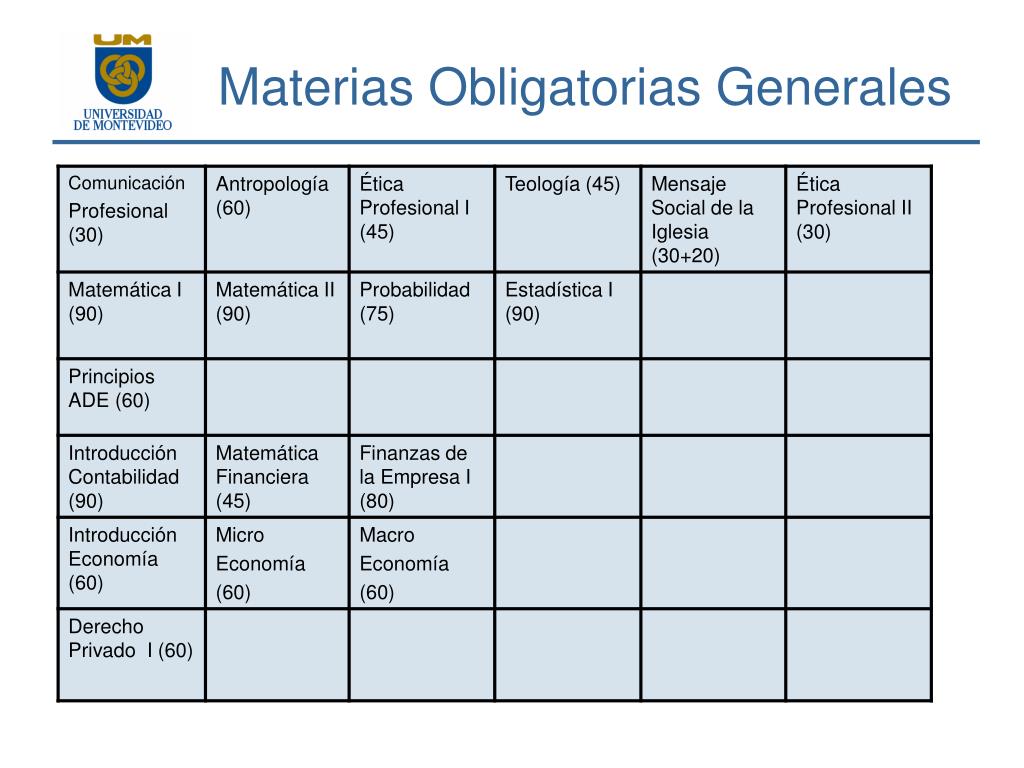 UM
UNIVERSIDAD DE MONTEVIDEO

Materias Obligatorias Generales

| Comunicación Profesional (30) | Antropología (60) | Ética Profesional I (45) | Teología (45) | Mensaje Social de la Iglesia (30+20) | Ética Profesional II (30) |
|---|---|---|---|---|---|
| Matemática I (90) | Matemática II (90) | Probabilidad (75) | Estadística I (90) | | |
| Principios ADE (60) | | | | | |
| Introducción Contabilidad (90) | Matemática Financiera (45) | Finanzas de la Empresa I (80) | | | |
| Introducción Economía (60) | Micro Economía (60) | Macro Economía (60) | | | |
| Derecho Privado I (60) | | | | | |